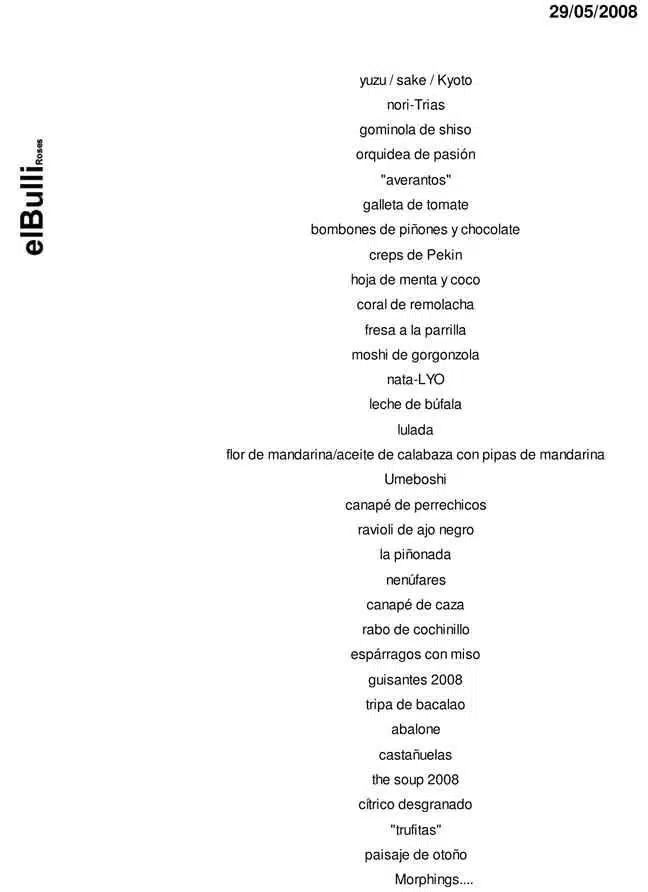 29/05/2008

elBulli Roses

yuzu / sake / Kyoto
nori-Trias
gominola de shiso
orquidea de pasión
"averantos"
galleta de tomate
bombones de piñones y chocolate
creps de Pekin
hoja de menta y coco
coral de remolacha
fresa a la parrilla
moshi de gorgonzola
nata-LYO
leche de búfala
lulada
flor de mandarina/aceite de calabaza con pipas de mandarina
Umeboshi
canapé de perrechicos
ravioli de ajo negro
la piñonada
nenúfares
canapé de caza
rabo de cochinillo
espárragos con miso
guisantes 2008
tripa de bacalao
abalone
castañuelas
the soup 2008
cítrico desgranado
"trufitas"
paisaje de otoño
Morphings....